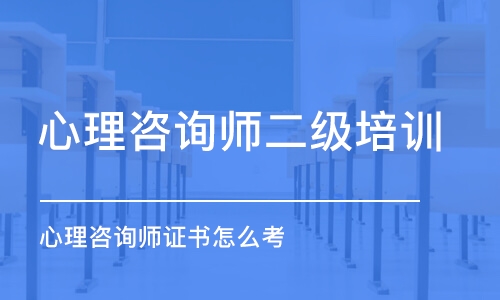 心理咨询师二级培训

心理咨询师证书怎么考